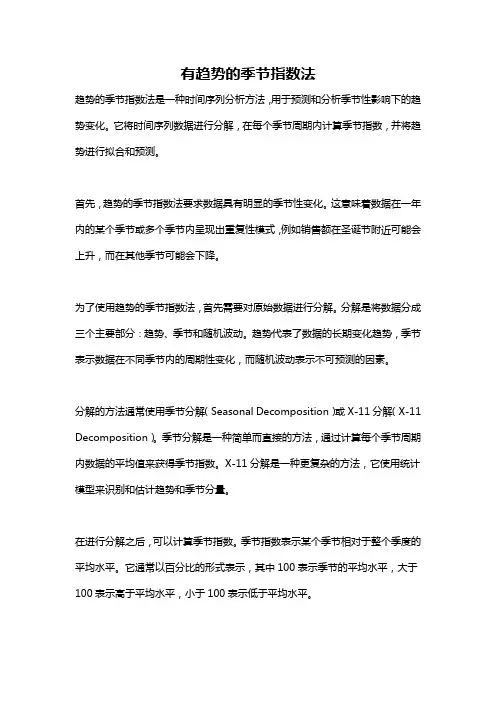 有趋势的季节指数法

趋势的季节指数法是一种时间序列分析方法，用于预测和分析季节性影响下的趋势变化。它将时间序列数据进行分解，在每个季节周期内计算季节指数，并将趋势进行拟合和预测。

首先，趋势的季节指数法要求数据具有明显的季节性变化。这意味着数据在一年内的某个季节或多个季节内呈现出重复性模式，例如销售额在圣诞节附近可能会上升，而在其他季节可能会下降。

为了使用趋势的季节指数法，首先需要对原始数据进行分解。分解是将数据分成三个主要部分：趋势、季节和随机波动。趋势代表了数据的长期变化趋势，季节表示数据在不同季节内的周期性变化，而随机波动表示不可预测的因素。

分解的方法通常使用季节分解（Seasonal Decomposition）或 X-11 分解（X-11 Decomposition）。季节分解是一种简单而直接的方法，通过计算每个季节周期内数据的平均值来获得季节指数。X-11 分解是一种更复杂的方法，它使用统计模型来识别和估计趋势和季节分量。

在进行分解之后，可以计算季节指数。季节指数表示某个季节相对于整个季度的平均水平。它通常以百分比的形式表示，其中 100 表示季节的平均水平，大于 100 表示高于平均水平，小于 100 表示低于平均水平。